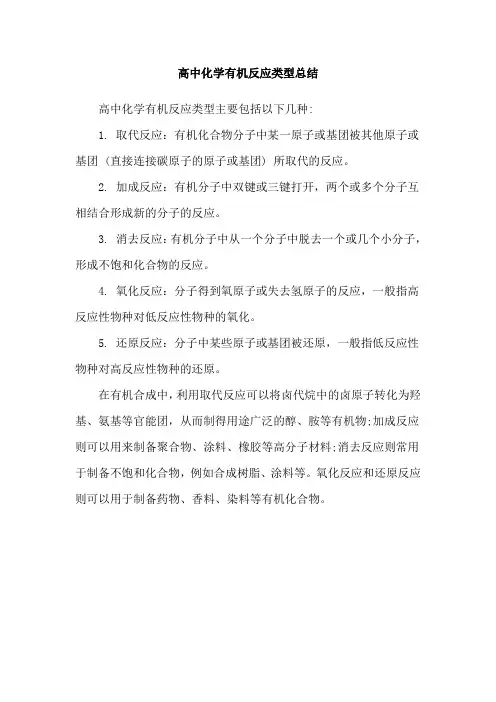 高中化学有机反应类型总结

高中化学有机反应类型主要包括以下几种:

1. 取代反应：有机化合物分子中某一原子或基团被其他原子或基团（直接连接碳原子的原子或基团）所取代的反应。

2. 加成反应：有机分子中双键或三键打开，两个或多个分子互相结合形成新的分子的反应。

3. 消去反应：有机分子中从一个分子中脱去一个或几个小分子，形成不饱和化合物的反应。

4. 氧化反应：分子得到氧原子或失去氢原子的反应，一般指高反应性物种对低反应性物种的氧化。

5. 还原反应：分子中某些原子或基团被还原，一般指低反应性物种对高反应性物种的还原。

在有机合成中，利用取代反应可以将卤代烷中的卤原子转化为羟基、氨基等官能团，从而制得用途广泛的醇、胺等有机物;加成反应则可以用来制备聚合物、涂料、橡胶等高分子材料;消去反应则常用于制备不饱和化合物，例如合成树脂、涂料等。氧化反应和还原反应则可以用于制备药物、香料、染料等有机化合物。